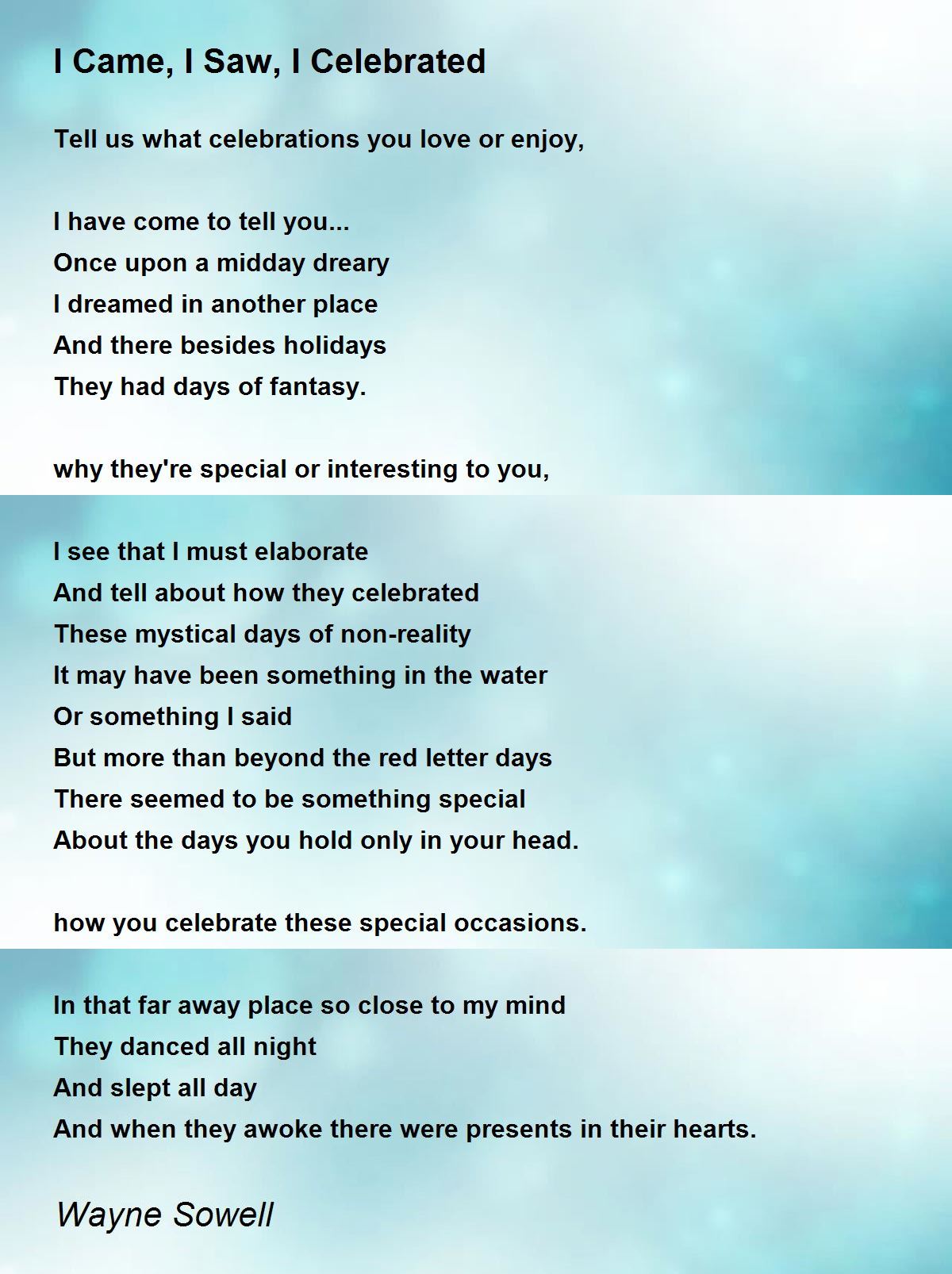 I Came, I Saw, I Celebrated

Tell us what celebrations you love or enjoy,

I have come to tell you...
Once upon a midday dreary
I dreamed in another place
And there besides holidays
They had days of fantasy.

why they're special or interesting to you,

I see that I must elaborate
And tell about how they celebrated
These mystical days of non-reality
It may have been something in the water
Or something I said
But more than beyond the red letter days
There seemed to be something special
About the days you hold only in your head.

how you celebrate these special occasions.

In that far away place so close to my mind
They danced all night
And slept all day
And when they awoke there were presents in their hearts.

Wayne Sowell